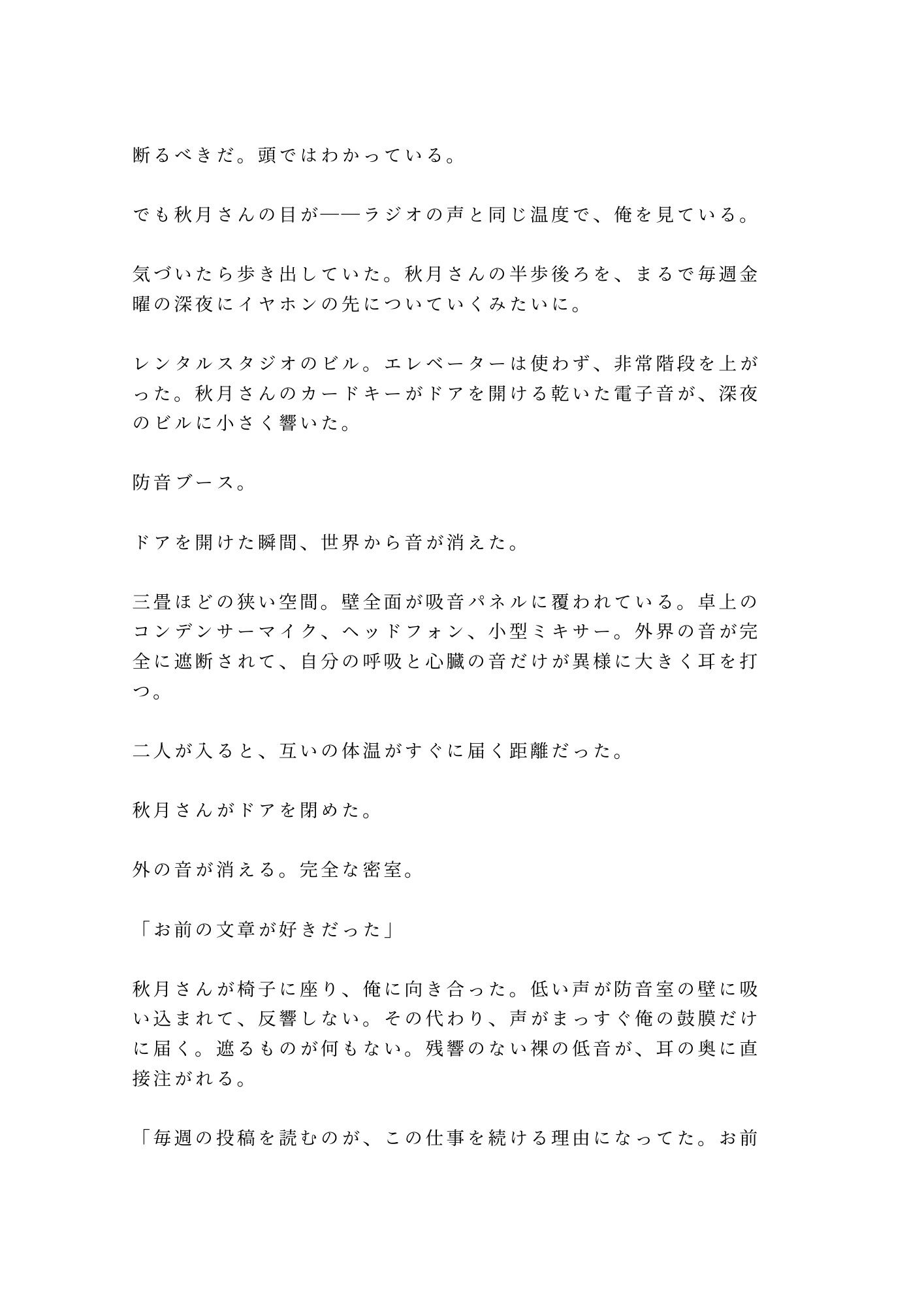 断るべきだ。頭ではわかっている。

でも秋月さんの目が——ラジオの声と同じ温度で、俺を見ている。

気づいたら歩き出していた。秋月さんの半歩後ろを、まるで毎週金曜の深夜にイヤホンの先についていくみたいに。

レンタルスタジオのビル。エレベーターは使わず、非常階段を上がった。秋月さんのカードキーがドアを開ける乾いた電子音が、深夜のビルに小さく響いた。

防音ブース。

ドアを開けた瞬間、世界から音が消えた。

三畳ほどの狭い空間。壁全面が吸音パネルに覆われている。卓上のコンデンサーマイク、ヘッドフォン、小型ミキサー。外界の音が完全に遮断されて、自分の呼吸と心臓の音だけが異様に大きく耳を打つ。

二人が入ると、互いの体温がすぐに届く距離だった。

秋月さんがドアを閉めた。

外の音が消える。完全な密室。

「お前の文章が好きだった」

秋月さんが椅子に座り、俺に向き合った。低い声が防音室の壁に吸い込まれて、反響しない。その代わり、声がまっすぐ俺の鼓膜だけに届く。遮るものが何もない。残響のない裸の低音が、耳の奥に直接注がれる。

「毎週の投稿を読むのが、この仕事を続ける理由になってた。お前